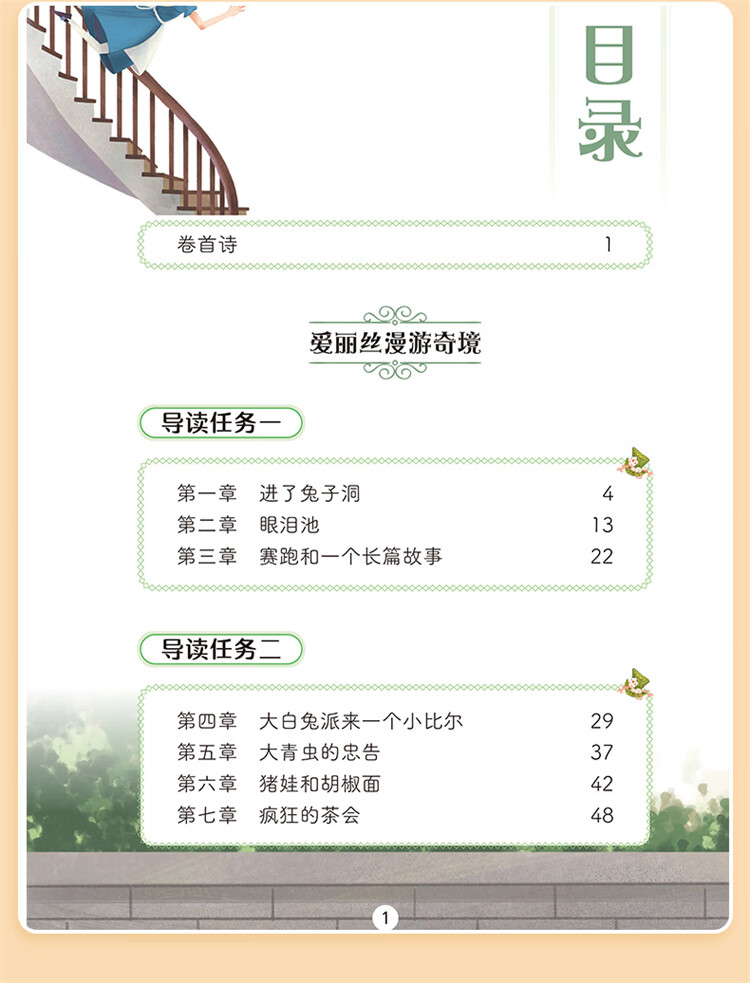 目录

卷首诗 1

爱丽丝漫游奇境

导读任务一

第一章 进了兔子洞 4
第二章 眼泪池 13
第三章 赛跑和一个长篇故事 22

导读任务二

第四章 大白兔派来一个小比尔 29
第五章 大青虫的忠告 37
第六章 猪娃和胡椒面 42
第七章 疯狂的茶会 48

1